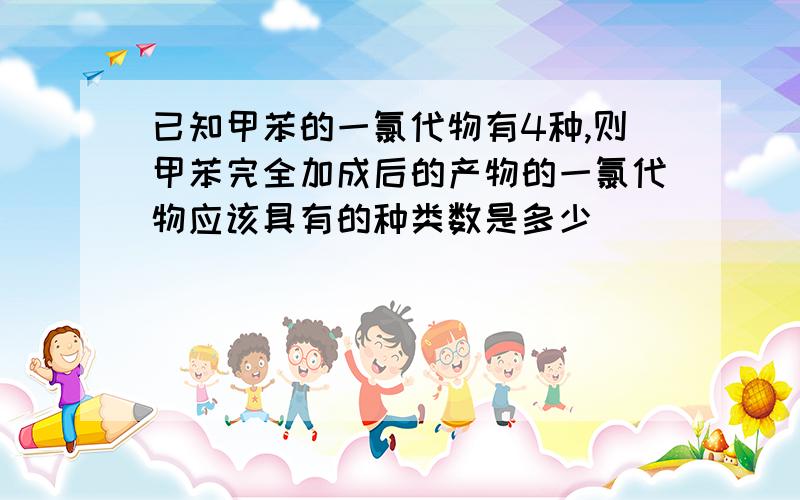 已知甲苯的一氯代物有4种,则甲苯完全加成后的产物的一氯代物应该具有的种类数是多少